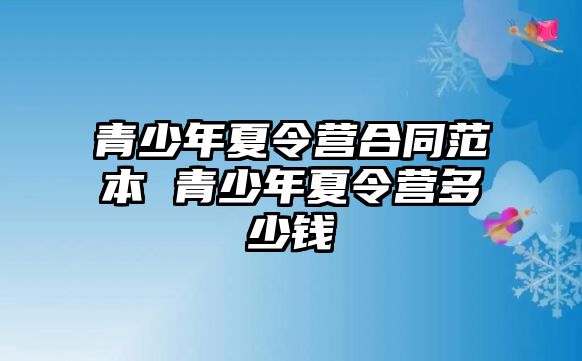 青少年夏令营合同范本 青少年夏令营多少钱